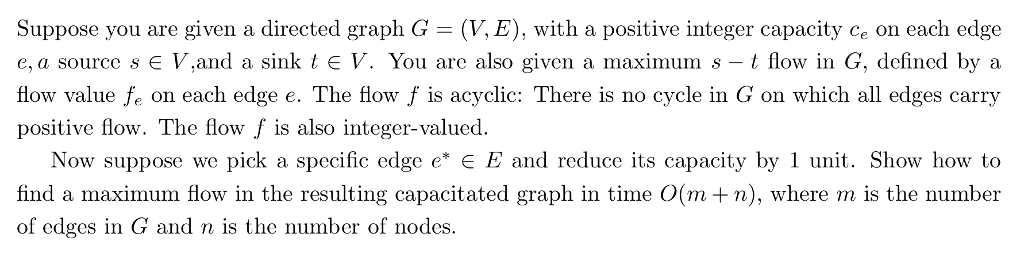 Suppose you are given a directed graph $G = (V, E)$, with a positive integer capacity $c_e$ on each edge $e$, a source $s \in V$,and a sink $t \in V$. You are also given a maximum $s - t$ flow in $G$, defined by a flow value $f_e$ on each edge $e$. The flow $f$ is acyclic: There is no cycle in $G$ on which all edges carry positive flow. The flow $f$ is also integer-valued.

Now suppose we pick a specific edge $e^* \in E$ and reduce its capacity by 1 unit. Show how to find a maximum flow in the resulting capacitated graph in time $O(m + n)$, where $m$ is the number of edges in $G$ and $n$ is the number of nodes.